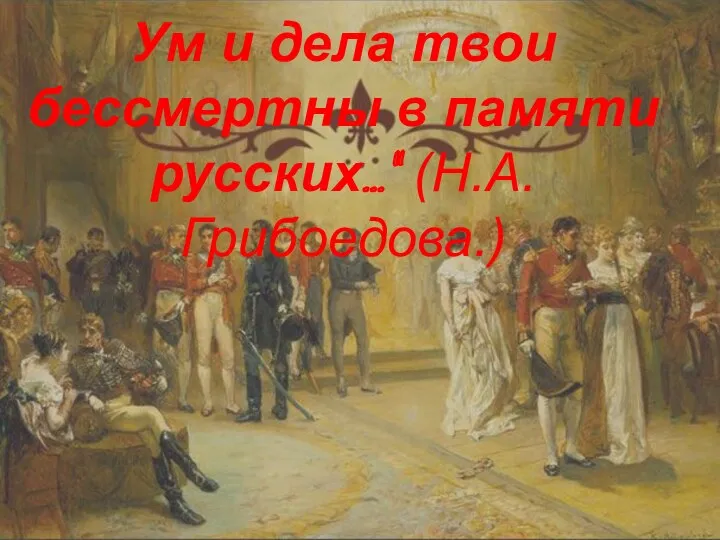 Ум и дела твои бессмертны в памяти русских…" (Н.А. Грибоедова.)